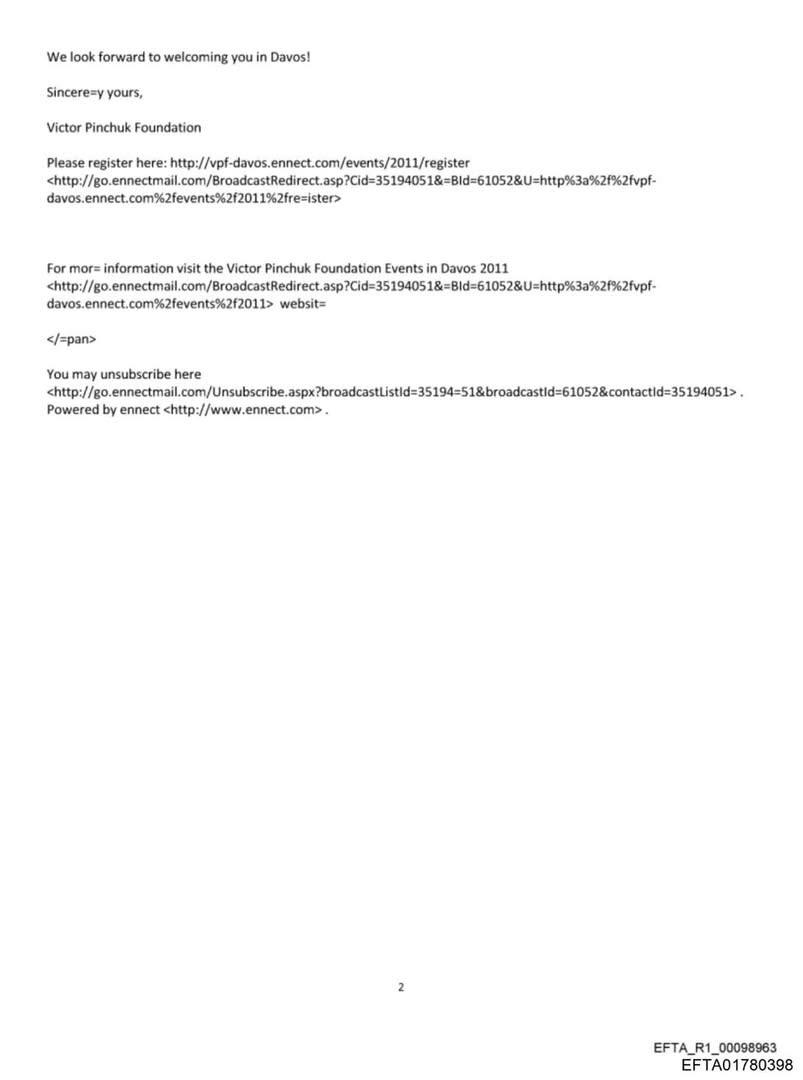 We look forward to welcoming you in Davos!

Sincere=y yours,

Victor Pinchuk Foundation

Please register here: http://vpf-davos.ennect.com/events/2011/register <http://go.ennectmail.com/BroadcastRedirect.asp?Cid=35194051&=BId=61052&U=http%3a%2f%2fvpf-davos.ennect.com%2fevents%2f2011%2fre=ister>

For mor= information visit the Victor Pinchuk Foundation Events in Davos 2011 <http://go.ennectmail.com/BroadcastRedirect.asp?Cid=35194051&=BId=61052&U=http%3a%2f%2fvpf-davos.ennect.com%2fevents%2f2011> websit=

</=pan>

You may unsubscribe here <http://go.ennectmail.com/Unsubscribe.aspx?broadcastListId=35194=51&broadcastId=61052&contactId=35194051> . Powered by ennect <http://www.ennect.com> .

2

EFTA_R1_00098963
EFTA01780398